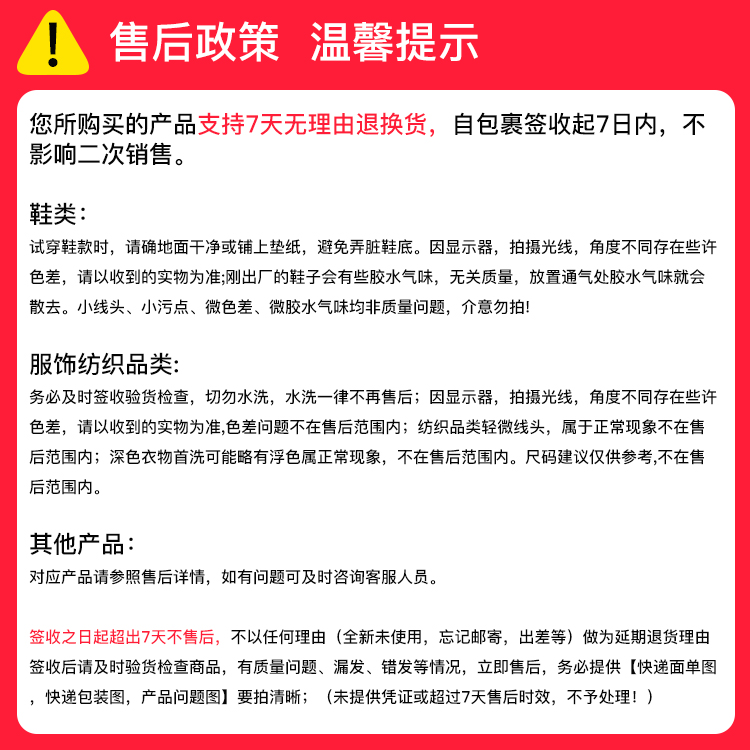 售后政策 温馨提示

您所购买的产品支持7天无理由退换货，自包裹签收起7日内，不影响二次销售。

鞋类：
试穿鞋款时，请确地面干净或铺上垫纸，避免弄脏鞋底。因显示器，拍摄光线，角度不同存在些许色差，请以收到的实物为准;刚出厂的鞋子会有些胶水气味，无关质量，放置通气处胶水气味就会散去。小线头、小污点、微色差、微胶水气味均非质量问题，介意勿拍!

服饰纺织品类:
务必及时签收验货检查，切勿水洗，水洗一律不再售后；因显示器，拍摄光线，角度不同存在些许色差，请以收到的实物为准,色差问题不在售后范围内；纺织品类轻微线头，属于正常现象不在售后范围内；深色衣物首洗可能略有浮色属正常现象，不在售后范围内。尺码建议仅供参考,不在售后范围内。

其他产品：
对应产品请参照售后详情，如有问题可及时咨询客服人员。

签收之日起超出7天不售后，不以任何理由（全新未使用，忘记邮寄，出差等）做为延期退货理由签收后请及时验货检查商品，有质量问题、漏发、错发等情况，立即售后，务必提供【快递面单图，快递包装图，产品问题图】要拍清晰；（未提供凭证或超过7天售后时效，不予处理！）